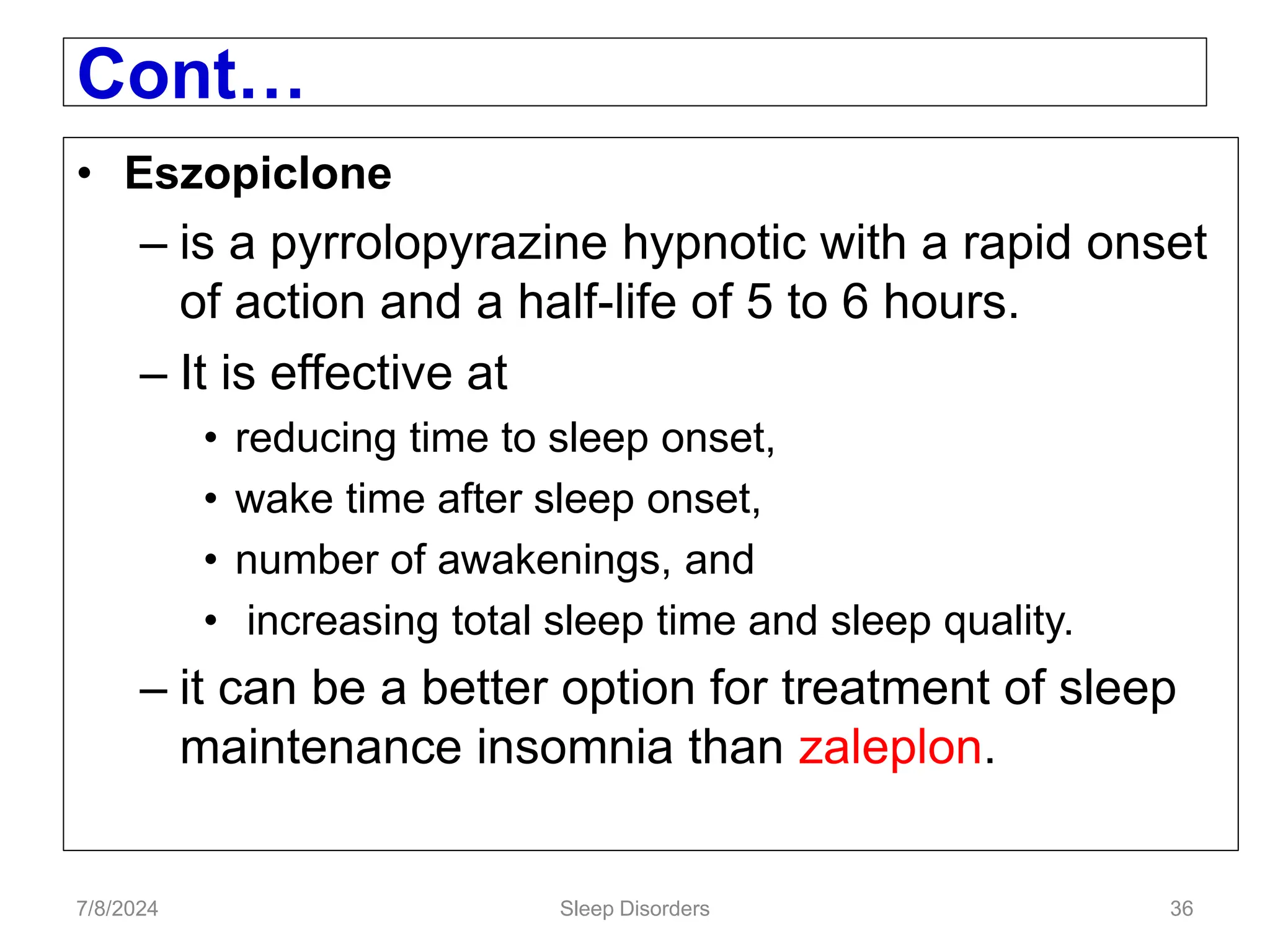 Cont…

• Eszopiclone

– is a pyrrolopyrazine hypnotic with a rapid onset of action and a half-life of 5 to 6 hours.

– It is effective at

• reducing time to sleep onset,

• wake time after sleep onset,

• number of awakenings, and

• increasing total sleep time and sleep quality.

– it can be a better option for treatment of sleep maintenance insomnia than zaleplon.

7/8/2024 Sleep Disorders 36